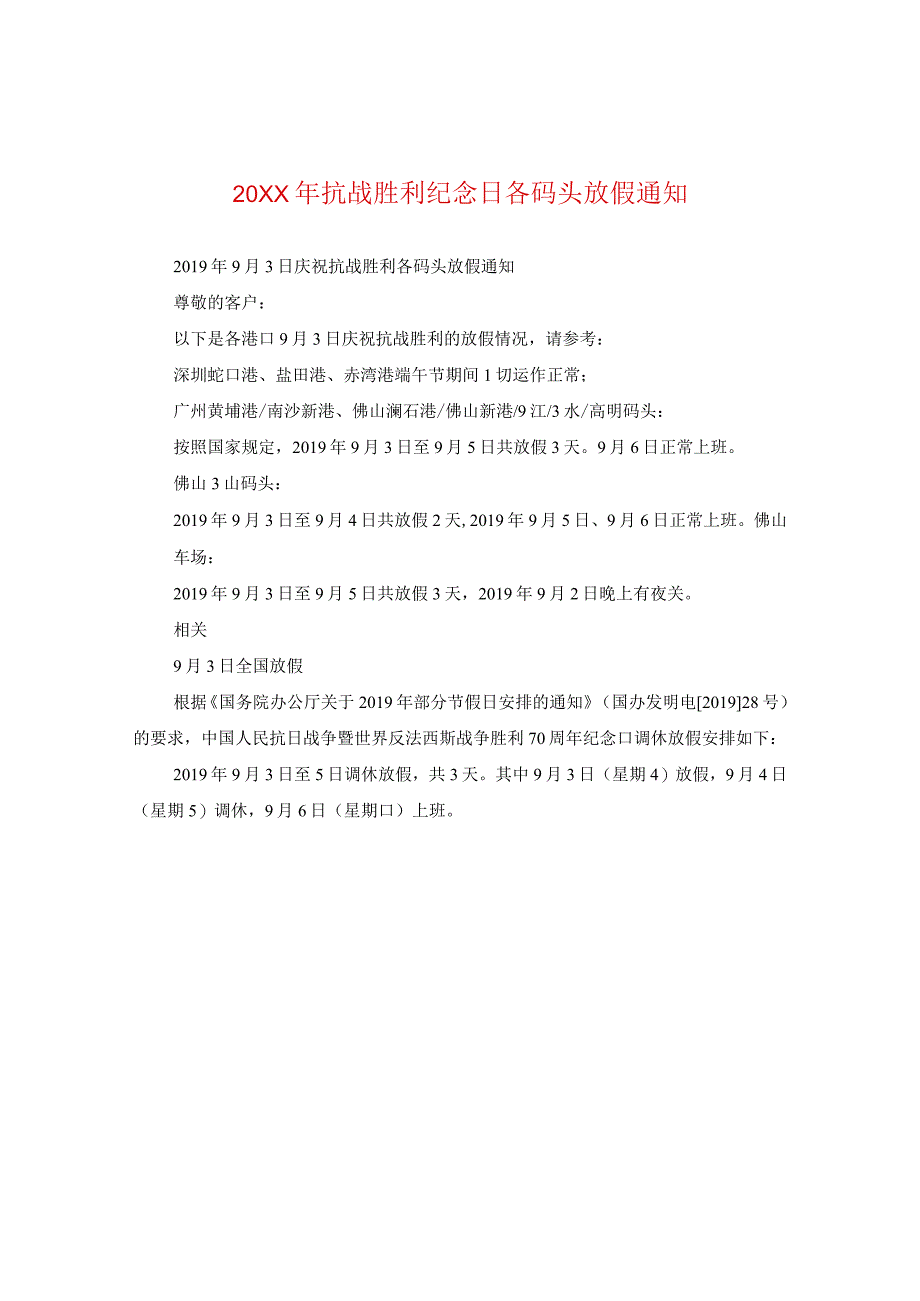 20XX年抗战胜利纪念日各码头放假通知

2019年9月3日庆祝抗战胜利各码头放假通知

尊敬的客户：

以下是各港口9月3日庆祝抗战胜利的放假情况，请参考：

深圳蛇口港、盐田港、赤湾港端午节期间1切运作正常；

广州黄埔港/南沙新港、佛山澜石港/佛山新港/9江/3水/高明码头：

按照国家规定，2019年9月3日至9月5日共放假3天。9月6日正常上班。

佛山3山码头：

2019年9月3日至9月4日共放假2天, 2019年9月5日、9月6日正常上班。佛山车场：

2019年9月3日至9月5日共放假3天，2019年9月2日晚上有夜关。

相关

9月3日全国放假

根据《国务院办公厅关于2019年部分节假日安排的通知》（国办发明电[2019]28号）的要求，中国人民抗日战争暨世界反法西斯战争胜利70周年纪念口调休放假安排如下：

2019年9月3日至5日调休放假，共3天。其中9月3日（星期4）放假，9月4日（星期5）调休，9月6日（星期口）上班。